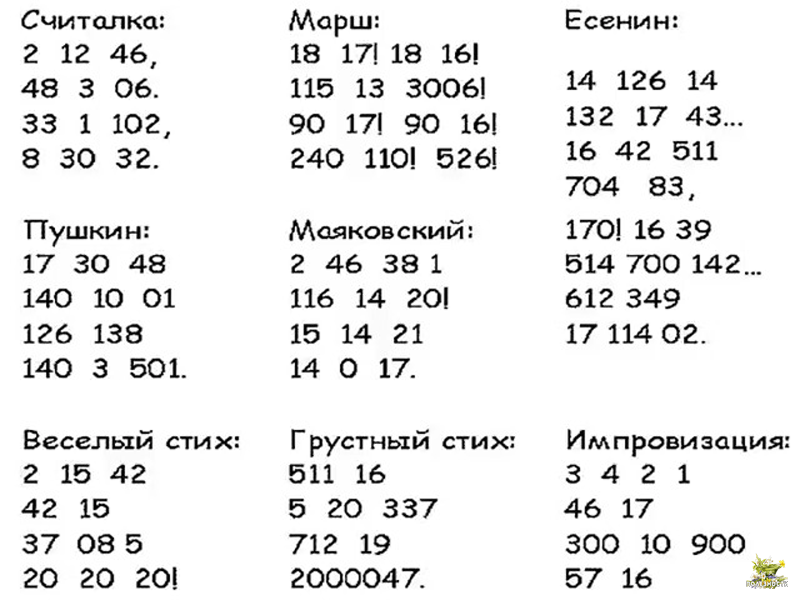 Считалка:
2 12 46,
48 3 06.
33 1 102,
8 30 32.

Пушкин:
17 30 48
140 10 01
126 138
140 3 501.

Веселый стих:
2 15 42
42 15
37 08 5
20 20 20!

Марш:
18 17! 18 16!
115 13 3006!
90 17! 90 16!
240 110! 526!

Маяковский:
2 46 38 1
116 14 20!
15 14 21
14 0 17.

Грустный стих:
511 16
5 20 337
712 19
2000047.

Есенин:

14 126 14
132 17 43...
16 42 511
704 83,
170! 16 39
514 700 142...
612 349
17 114 02.

Импровизация:
3 4 2 1
46 17
300 10 900
57 16